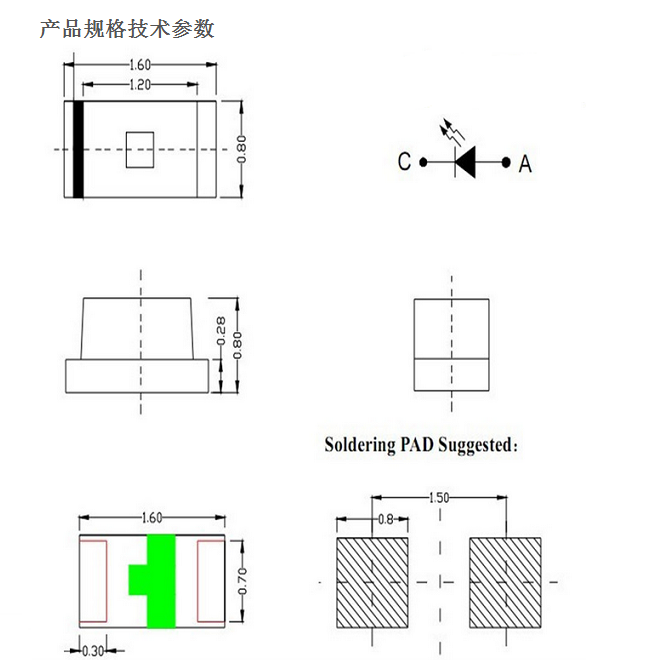 产品规格技术参数

1.60
1.20
0.80

C
A

0.28
0.80

Soldering PAD Suggested:

1.60
0.70
0.30

1.50
0.8